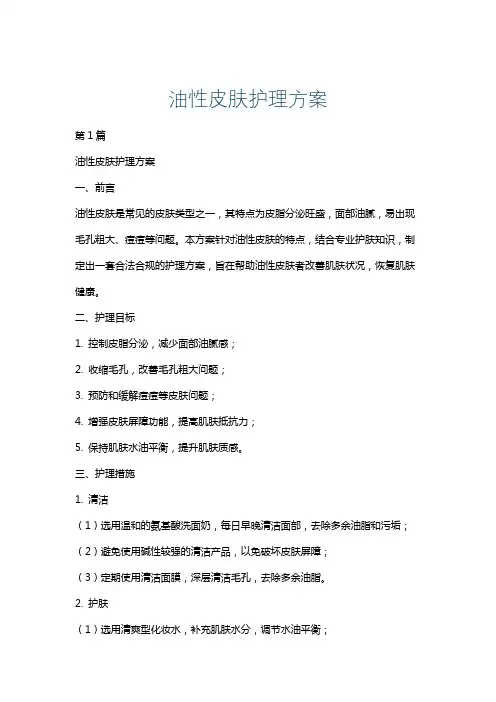 油性皮肤护理方案

第1篇

油性皮肤护理方案

一、前言

油性皮肤是常见的皮肤类型之一，其特点为皮脂分泌旺盛，面部油腻，易出现毛孔粗大、痘痘等问题。本方案针对油性皮肤的特点，结合专业护肤知识，制定出一套合法合规的护理方案，旨在帮助油性皮肤者改善肌肤状况，恢复肌肤健康。

二、护理目标

1. 控制皮脂分泌，减少面部油腻感；

2. 收缩毛孔，改善毛孔粗大问题；

3. 预防和缓解痘痘等皮肤问题；

4. 增强皮肤屏障功能，提高肌肤抵抗力；

5. 保持肌肤水油平衡，提升肌肤质感。

三、护理措施

1. 清洁

（1）选用温和的氨基酸洗面奶，每日早晚清洁面部，去除多余油脂和污垢；

（2）避免使用碱性较强的清洁产品，以免破坏皮肤屏障；

（3）定期使用清洁面膜，深层清洁毛孔，去除多余油脂。

2. 护肤

（1）选用清爽型化妆水，补充肌肤水分，调节水油平衡；